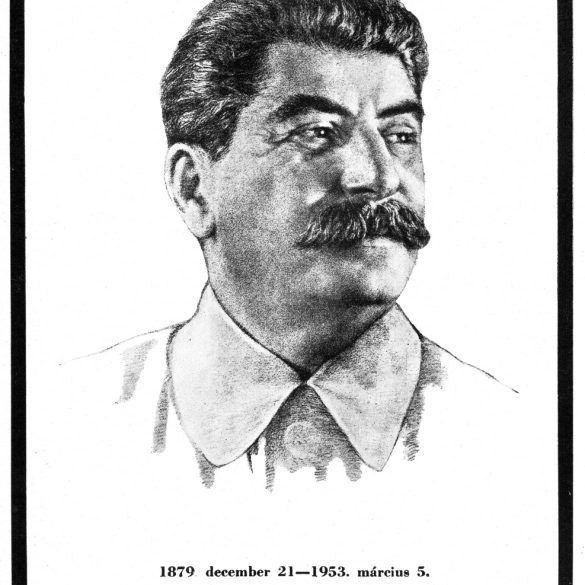 1879 december 21—1953. március 5.